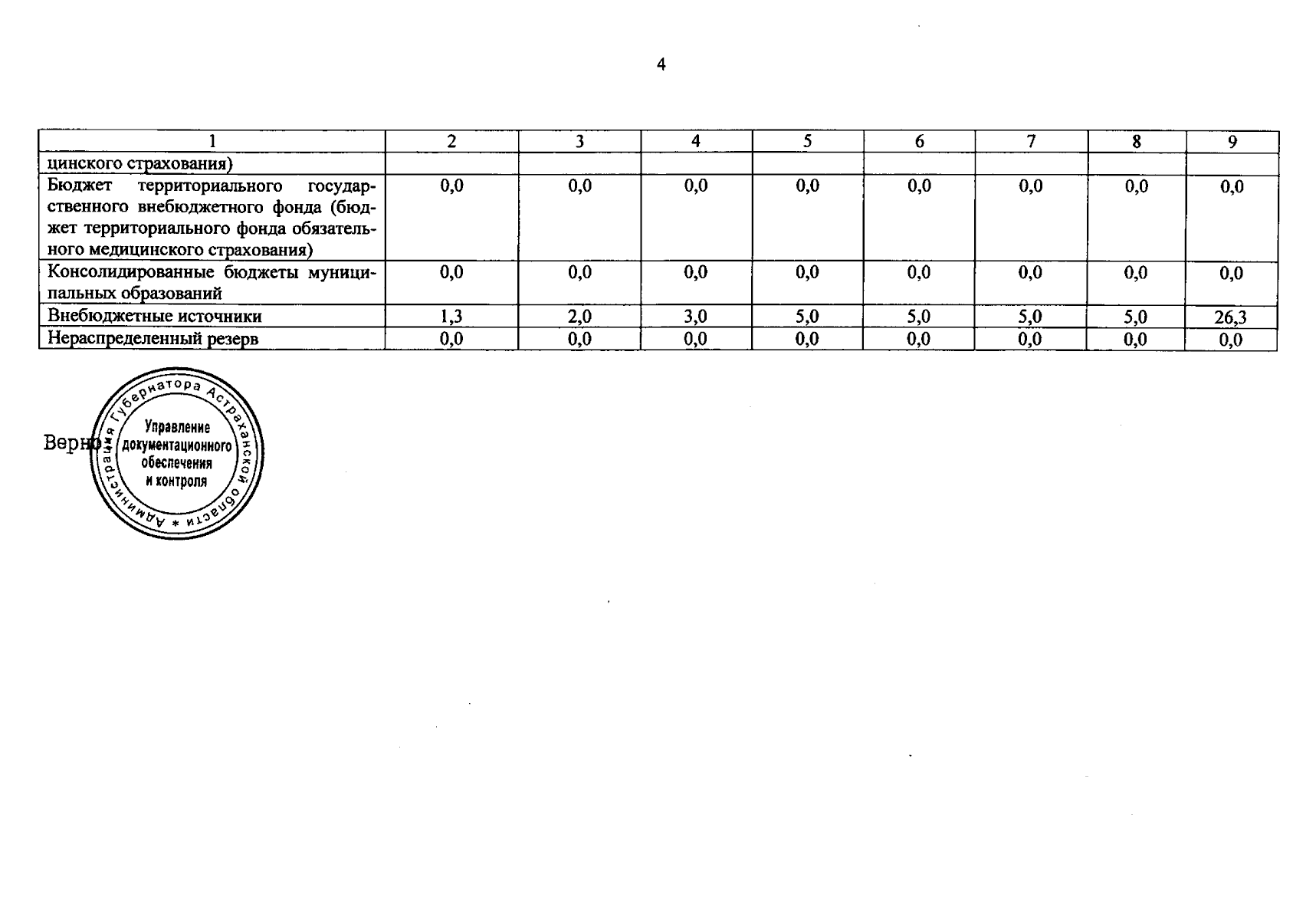 4

| 1 | 2 | 3 | 4 | 5 | 6 | 7 | 8 | 9 |
|---|---|---|---|---|---|---|---|---|
| цинского страхования) | | | | | | | | |
| Бюджет территориального государственного внебюджетного фонда (бюджет территориального фонда обязательного медицинского страхования) | 0,0 | 0,0 | 0,0 | 0,0 | 0,0 | 0,0 | 0,0 | 0,0 |
| Консолидированные бюджеты муниципальных образований | 0,0 | 0,0 | 0,0 | 0,0 | 0,0 | 0,0 | 0,0 | 0,0 |
| Внебюджетные источники | 1,3 | 2,0 | 3,0 | 5,0 | 5,0 | 5,0 | 5,0 | 26,3 |
| Нераспределенный резерв | 0,0 | 0,0 | 0,0 | 0,0 | 0,0 | 0,0 | 0,0 | 0,0 |

Верно

Администрация Губернатора Астраханской области *
Управление документационного обеспечения и контроля